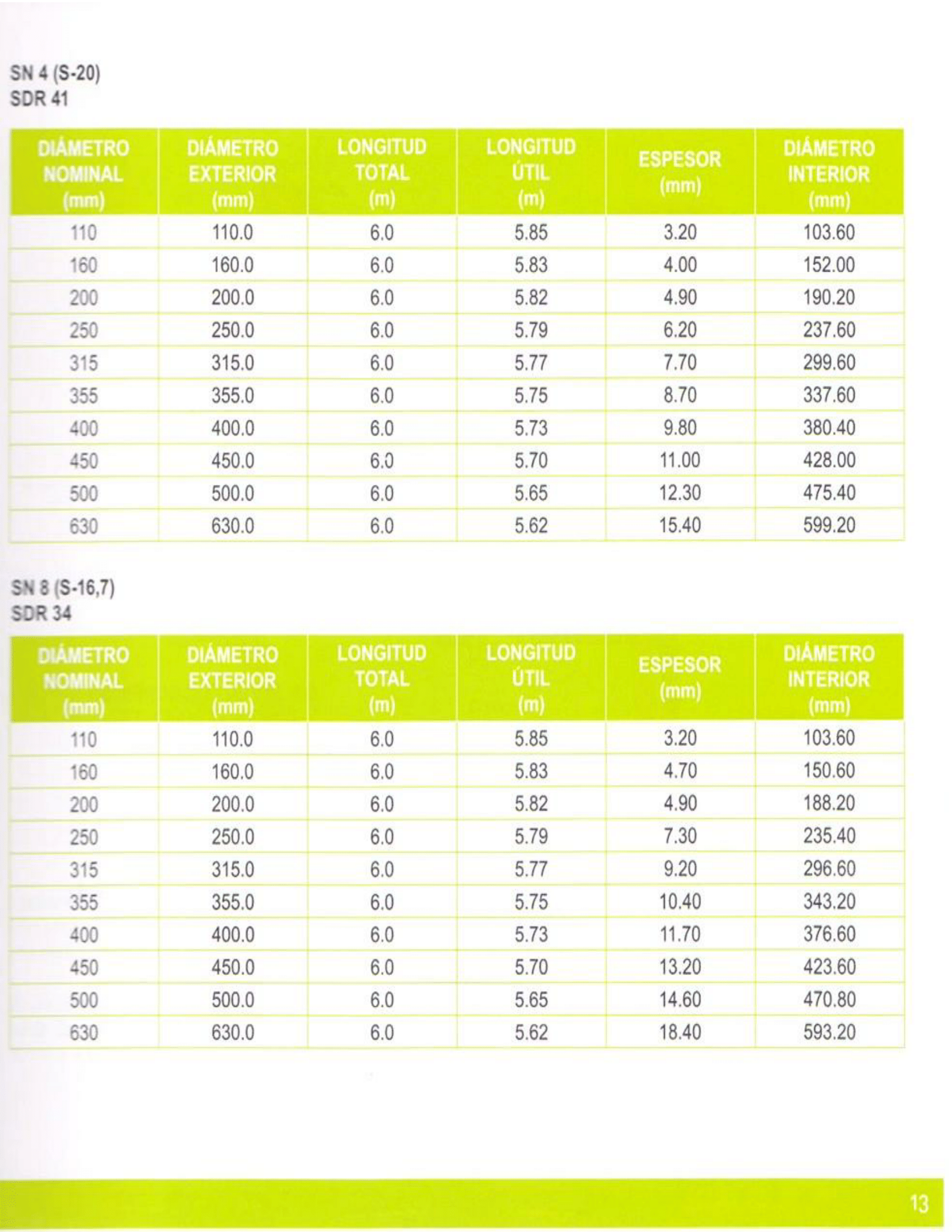 SN 4 (S-20)
SDR 41

| DIÁMETRO NOMINAL (mm) | DIÁMETRO EXTERIOR (mm) | LONGITUD TOTAL (m) | LONGITUD ÚTIL (m) | ESPESOR (mm) | DIÁMETRO INTERIOR (mm) |
|---|---|---|---|---|---|
| 110 | 110.0 | 6.0 | 5.85 | 3.20 | 103.60 |
| 160 | 160.0 | 6.0 | 5.83 | 4.00 | 152.00 |
| 200 | 200.0 | 6.0 | 5.82 | 4.90 | 190.20 |
| 250 | 250.0 | 6.0 | 5.79 | 6.20 | 237.60 |
| 315 | 315.0 | 6.0 | 5.77 | 7.70 | 299.60 |
| 355 | 355.0 | 6.0 | 5.75 | 8.70 | 337.60 |
| 400 | 400.0 | 6.0 | 5.73 | 9.80 | 380.40 |
| 450 | 450.0 | 6.0 | 5.70 | 11.00 | 428.00 |
| 500 | 500.0 | 6.0 | 5.65 | 12.30 | 475.40 |
| 630 | 630.0 | 6.0 | 5.62 | 15.40 | 599.20 |

SN 8 (S-16,7)
SDR 34

| DIÁMETRO NOMINAL (mm) | DIÁMETRO EXTERIOR (mm) | LONGITUD TOTAL (m) | LONGITUD ÚTIL (m) | ESPESOR (mm) | DIÁMETRO INTERIOR (mm) |
|---|---|---|---|---|---|
| 110 | 110.0 | 6.0 | 5.85 | 3.20 | 103.60 |
| 160 | 160.0 | 6.0 | 5.83 | 4.70 | 150.60 |
| 200 | 200.0 | 6.0 | 5.82 | 4.90 | 188.20 |
| 250 | 250.0 | 6.0 | 5.79 | 7.30 | 235.40 |
| 315 | 315.0 | 6.0 | 5.77 | 9.20 | 296.60 |
| 355 | 355.0 | 6.0 | 5.75 | 10.40 | 343.20 |
| 400 | 400.0 | 6.0 | 5.73 | 11.70 | 376.60 |
| 450 | 450.0 | 6.0 | 5.70 | 13.20 | 423.60 |
| 500 | 500.0 | 6.0 | 5.65 | 14.60 | 470.80 |
| 630 | 630.0 | 6.0 | 5.62 | 18.40 | 593.20 |

13